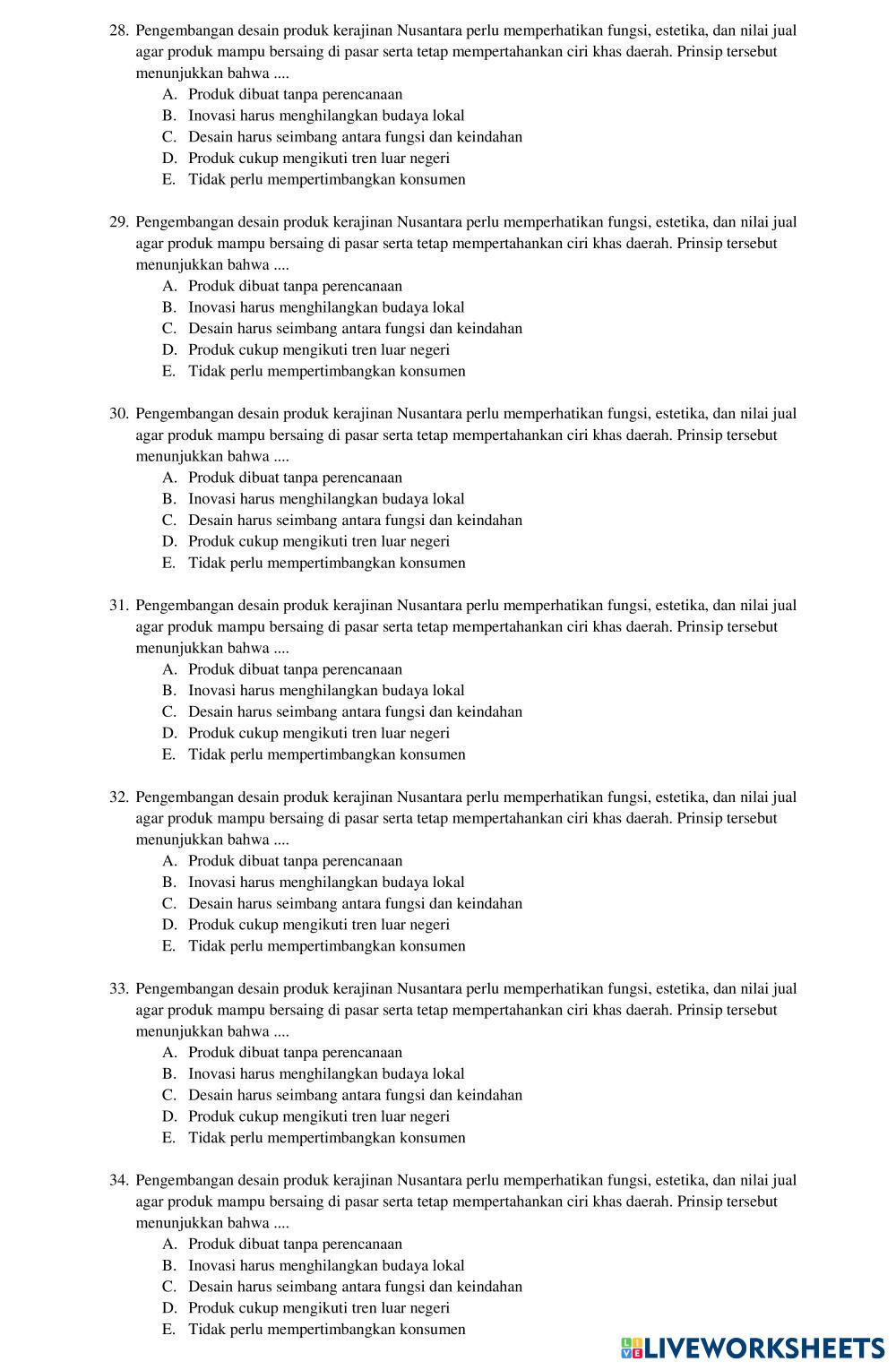 28. Pengembangan desain produk kerajinan Nusantara perlu memperhatikan fungsi, estetika, dan nilai jual agar produk mampu bersaing di pasar serta tetap mempertahankan ciri khas daerah. Prinsip tersebut menunjukkan bahwa ....
A. Produk dibuat tanpa perencanaan
B. Inovasi harus menghilangkan budaya lokal
C. Desain harus seimbang antara fungsi dan keindahan
D. Produk cukup mengikuti tren luar negeri
E. Tidak perlu mempertimbangkan konsumen

29. Pengembangan desain produk kerajinan Nusantara perlu memperhatikan fungsi, estetika, dan nilai jual agar produk mampu bersaing di pasar serta tetap mempertahankan ciri khas daerah. Prinsip tersebut menunjukkan bahwa ....
A. Produk dibuat tanpa perencanaan
B. Inovasi harus menghilangkan budaya lokal
C. Desain harus seimbang antara fungsi dan keindahan
D. Produk cukup mengikuti tren luar negeri
E. Tidak perlu mempertimbangkan konsumen

30. Pengembangan desain produk kerajinan Nusantara perlu memperhatikan fungsi, estetika, dan nilai jual agar produk mampu bersaing di pasar serta tetap mempertahankan ciri khas daerah. Prinsip tersebut menunjukkan bahwa ....
A. Produk dibuat tanpa perencanaan
B. Inovasi harus menghilangkan budaya lokal
C. Desain harus seimbang antara fungsi dan keindahan
D. Produk cukup mengikuti tren luar negeri
E. Tidak perlu mempertimbangkan konsumen

31. Pengembangan desain produk kerajinan Nusantara perlu memperhatikan fungsi, estetika, dan nilai jual agar produk mampu bersaing di pasar serta tetap mempertahankan ciri khas daerah. Prinsip tersebut menunjukkan bahwa ....
A. Produk dibuat tanpa perencanaan
B. Inovasi harus menghilangkan budaya lokal
C. Desain harus seimbang antara fungsi dan keindahan
D. Produk cukup mengikuti tren luar negeri
E. Tidak perlu mempertimbangkan konsumen

32. Pengembangan desain produk kerajinan Nusantara perlu memperhatikan fungsi, estetika, dan nilai jual agar produk mampu bersaing di pasar serta tetap mempertahankan ciri khas daerah. Prinsip tersebut menunjukkan bahwa ....
A. Produk dibuat tanpa perencanaan
B. Inovasi harus menghilangkan budaya lokal
C. Desain harus seimbang antara fungsi dan keindahan
D. Produk cukup mengikuti tren luar negeri
E. Tidak perlu mempertimbangkan konsumen

33. Pengembangan desain produk kerajinan Nusantara perlu memperhatikan fungsi, estetika, dan nilai jual agar produk mampu bersaing di pasar serta tetap mempertahankan ciri khas daerah. Prinsip tersebut menunjukkan bahwa ....
A. Produk dibuat tanpa perencanaan
B. Inovasi harus menghilangkan budaya lokal
C. Desain harus seimbang antara fungsi dan keindahan
D. Produk cukup mengikuti tren luar negeri
E. Tidak perlu mempertimbangkan konsumen

34. Pengembangan desain produk kerajinan Nusantara perlu memperhatikan fungsi, estetika, dan nilai jual agar produk mampu bersaing di pasar serta tetap mempertahankan ciri khas daerah. Prinsip tersebut menunjukkan bahwa ....
A. Produk dibuat tanpa perencanaan
B. Inovasi harus menghilangkan budaya lokal
C. Desain harus seimbang antara fungsi dan keindahan
D. Produk cukup mengikuti tren luar negeri
E. Tidak perlu mempertimbangkan konsumen

LIVEWORKSHEETS